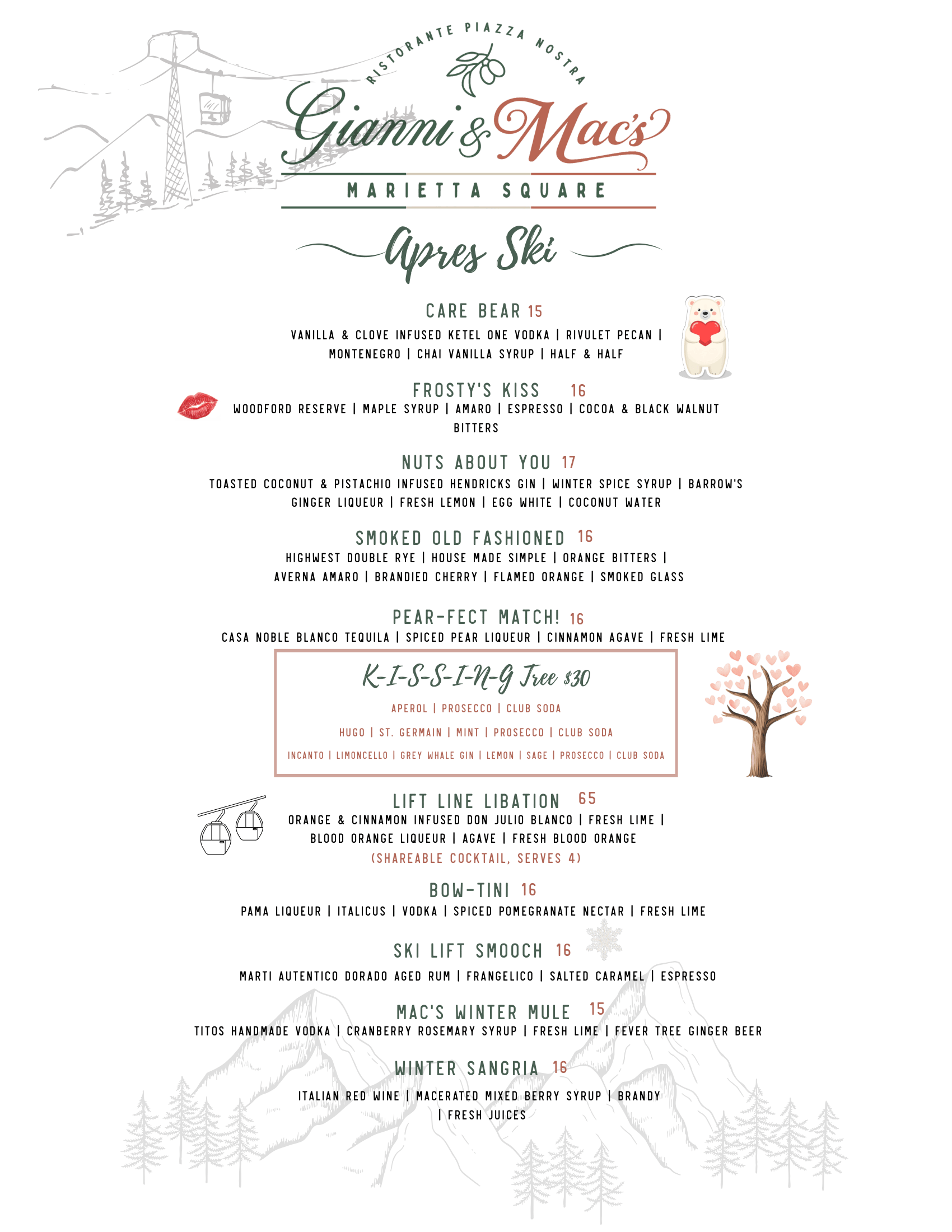 RISTORANTE PIAZZA NOSTRA

Gianni & Mac's

MARIETTA SQUARE

Apres Ski

CARE BEAR 15
VANILLA & CLOVE INFUSED KETEL ONE VODKA | RIVULET PECAN | MONTENEGRO | CHAI VANILLA SYRUP | HALF & HALF

FROSTY'S KISS 16
WOODFORD RESERVE | MAPLE SYRUP | AMARO | ESPRESSO | COCOA & BLACK WALNUT BITTERS

NUTS ABOUT YOU 17
TOASTED COCONUT & PISTACHIO INFUSED HENDRICKS GIN | WINTER SPICE SYRUP | BARROW'S GINGER LIQUEUR | FRESH LEMON | EGG WHITE | COCONUT WATER

SMOKED OLD FASHIONED 16
HIGHWEST DOUBLE RYE | HOUSE MADE SIMPLE | ORANGE BITTERS | AVERNA AMARO | BRANDIED CHERRY | FLAMED ORANGE | SMOKED GLASS

PEAR-FECT MATCH! 16
CASA NOBLE BLANCO TEQUILA | SPICED PEAR LIQUEUR | CINNAMON AGAVE | FRESH LIME

K-I-S-S-I-N-G Tree $30
APEROL | PROSECCO | CLUB SODA
HUGO | ST. GERMAIN | MINT | PROSECCO | CLUB SODA
INCANTO | LIMONCELLO | GREY WHALE GIN | LEMON | SAGE | PROSECCO | CLUB SODA

LIFT LINE LIBATION 65
ORANGE & CINNAMON INFUSED DON JULIO BLANCO | FRESH LIME | BLOOD ORANGE LIQUEUR | AGAVE | FRESH BLOOD ORANGE
(SHAREABLE COCKTAIL, SERVES 4)

BOW-TINI 16
PAMA LIQUEUR | ITALICUS | VODKA | SPICED POMEGRANATE NECTAR | FRESH LIME

SKI LIFT SMOOCH 16
MARTI AUTENTICO DORADO AGED RUM | FRANGELICO | SALTED CARAMEL | ESPRESSO

MAC'S WINTER MULE 15
TITOS HANDMADE VODKA | CRANBERRY ROSEMARY SYRUP | FRESH LIME | FEVER TREE GINGER BEER

WINTER SANGRIA 16
ITALIAN RED WINE | MACERATED MIXED BERRY SYRUP | BRANDY | FRESH JUICES